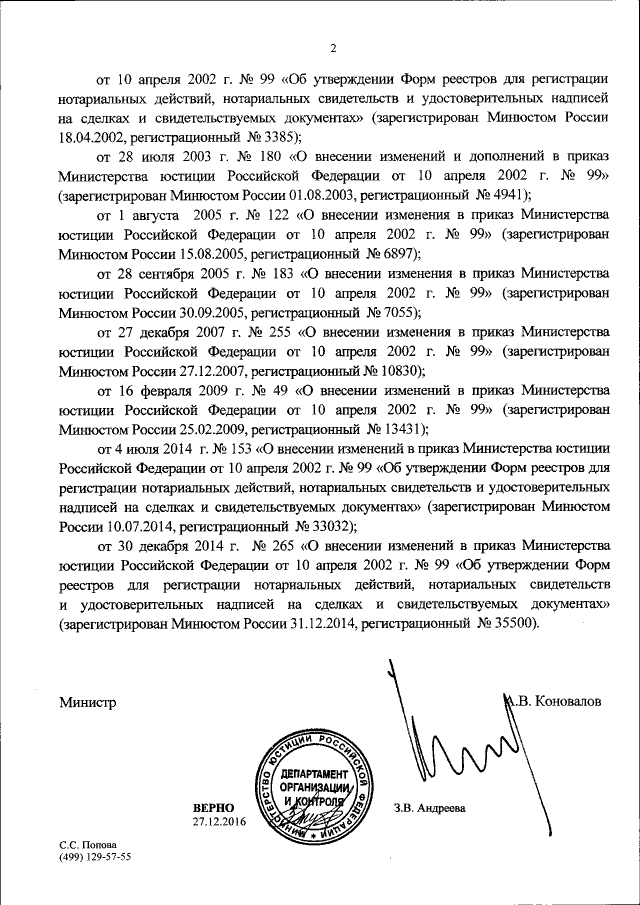 2

от 10 апреля 2002 г. № 99 «Об утверждении Форм реестров для регистрации нотариальных действий, нотариальных свидетельств и удостоверительных надписей на сделках и свидетельствуемых документах» (зарегистрирован Минюстом России 18.04.2002, регистрационный № 3385);

от 28 июля 2003 г. № 180 «О внесении изменений и дополнений в приказ Министерства юстиции Российской Федерации от 10 апреля 2002 г. № 99» (зарегистрирован Минюстом России 01.08.2003, регистрационный № 4941);

от 1 августа 2005 г. № 122 «О внесении изменения в приказ Министерства юстиции Российской Федерации от 10 апреля 2002 г. № 99» (зарегистрирован Минюстом России 15.08.2005, регистрационный № 6897);

от 28 сентября 2005 г. № 183 «О внесении изменения в приказ Министерства юстиции Российской Федерации от 10 апреля 2002 г. № 99» (зарегистрирован Минюстом России 30.09.2005, регистрационный № 7055);

от 27 декабря 2007 г. № 255 «О внесении изменения в приказ Министерства юстиции Российской Федерации от 10 апреля 2002 г. № 99» (зарегистрирован Минюстом России 27.12.2007, регистрационный № 10830);

от 16 февраля 2009 г. № 49 «О внесении изменений в приказ Министерства юстиции Российской Федерации от 10 апреля 2002 г. № 99» (зарегистрирован Минюстом России 25.02.2009, регистрационный № 13431);

от 4 июля 2014 г. № 153 «О внесении изменений в приказ Министерства юстиции Российской Федерации от 10 апреля 2002 г. № 99 «Об утверждении Форм реестров для регистрации нотариальных действий, нотариальных свидетельств и удостоверительных надписей на сделках и свидетельствуемых документах» (зарегистрирован Минюстом России 10.07.2014, регистрационный № 33032);

от 30 декабря 2014 г. № 265 «О внесении изменений в приказ Министерства юстиции Российской Федерации от 10 апреля 2002 г. № 99 «Об утверждении Форм реестров для регистрации нотариальных действий, нотариальных свидетельств и удостоверительных надписей на сделках и свидетельствуемых документах» (зарегистрирован Минюстом России 31.12.2014, регистрационный № 35500).

Министр А.В. Коновалов

МИНИСТЕРСТВО ЮСТИЦИИ РОССИЙСКОЙ ФЕДЕРАЦИИ
ДЕПАРТАМЕНТ ОРГАНИЗАЦИИ И КОНТРОЛЯ

ВЕРНО
27.12.2016

З.В. Андреева

С.С. Попова
(499) 129-57-55